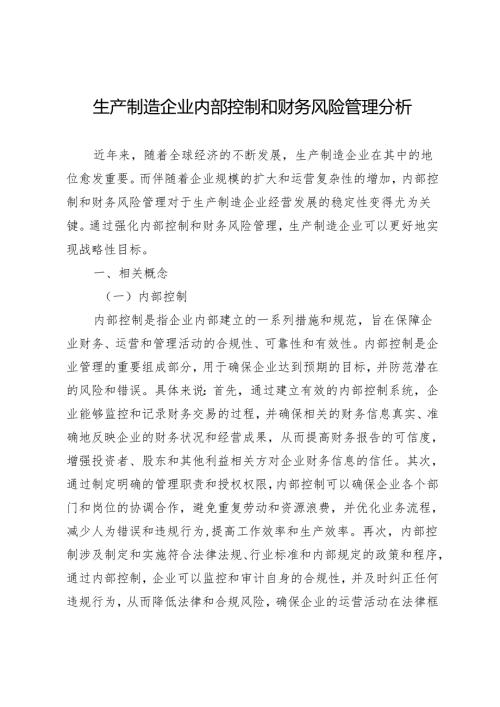 生产制造企业内部控制和财务风险管理分析

近年来，随着全球经济的不断发展，生产制造企业在其中的地位愈发重要。而伴随着企业规模的扩大和运营复杂性的增加，内部控制和财务风险管理对于生产制造企业经营发展的稳定性变得尤为关键。通过强化内部控制和财务风险管理，生产制造企业可以更好地实现战略性目标。

一、相关概念

（一）内部控制

内部控制是指企业内部建立的一系列措施和规范，旨在保障企业财务、运营和管理活动的合规性、可靠性和有效性。内部控制是企业管理的重要组成部分，用于确保企业达到预期的目标，并防范潜在的风险和错误。具体来说：首先，通过建立有效的内部控制系统，企业能够监控和记录财务交易的过程，并确保相关的财务信息真实、准确地反映企业的财务状况和经营成果，从而提高财务报告的可信度，增强投资者、股东和其他利益相关方对企业财务信息的信任。其次，通过制定明确的管理职责和授权权限，内部控制可以确保企业各个部门和岗位的协调合作，避免重复劳动和资源浪费，并优化业务流程，减少人为错误和违规行为，提高工作效率和生产效率。再次，内部控制涉及制定和实施符合法律法规、行业标准和内部规定的政策和程序，通过内部控制，企业可以监控和审计自身的合规性，并及时纠正任何违规行为，从而降低法律和合规风险，确保企业的运营活动在法律框